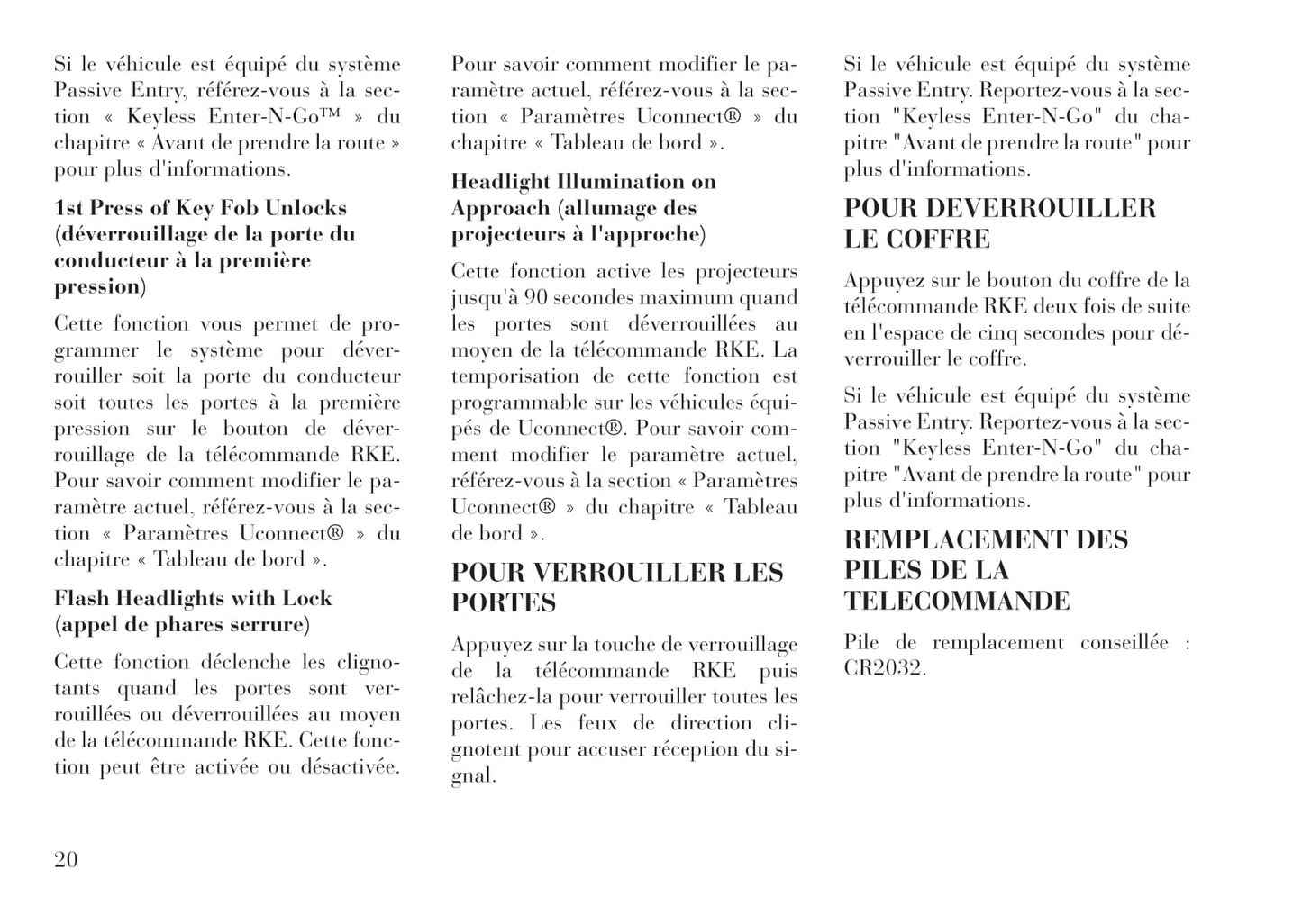 Si le véhicule est équipé du système Passive Entry, référez-vous à la section « Keyless Enter-N-Go™ » du chapitre « Avant de prendre la route » pour plus d'informations.

1st Press of Key Fob Unlocks (déverrouillage de la porte du conducteur à la première pression)

Cette fonction vous permet de programmer le système pour déverrouiller soit la porte du conducteur soit toutes les portes à la première pression sur le bouton de déverrouillage de la télécommande RKE. Pour savoir comment modifier le paramètre actuel, référez-vous à la section « Paramètres Uconnect® » du chapitre « Tableau de bord ».

Flash Headlights with Lock (appel de phares serrure)

Cette fonction déclenche les clignotants quand les portes sont verrouillées ou déverrouillées au moyen de la télécommande RKE. Cette fonction peut être activée ou désactivée. Pour savoir comment modifier le paramètre actuel, référez-vous à la section « Paramètres Uconnect® » du chapitre « Tableau de bord ».

Headlight Illumination on Approach (allumage des projecteurs à l'approche)

Cette fonction active les projecteurs jusqu'à 90 secondes maximum quand les portes sont déverrouillées au moyen de la télécommande RKE. La temporisation de cette fonction est programmable sur les véhicules équipés de Uconnect®. Pour savoir comment modifier le paramètre actuel, référez-vous à la section « Paramètres Uconnect® » du chapitre « Tableau de bord ».

POUR VERROUILLER LES PORTES

Appuyez sur la touche de verrouillage de la télécommande RKE puis relâchez-la pour verrouiller toutes les portes. Les feux de direction clignotent pour accuser réception du signal.

Si le véhicule est équipé du système Passive Entry. Reportez-vous à la section "Keyless Enter-N-Go" du chapitre "Avant de prendre la route" pour plus d'informations.

POUR DEVERROUILLER LE COFFRE

Appuyez sur le bouton du coffre de la télécommande RKE deux fois de suite en l'espace de cinq secondes pour déverrouiller le coffre.

Si le véhicule est équipé du système Passive Entry. Reportez-vous à la section "Keyless Enter-N-Go" du chapitre "Avant de prendre la route" pour plus d'informations.

REMPLACEMENT DES PILES DE LA TELECOMMANDE

Pile de remplacement conseillée : CR2032.

20